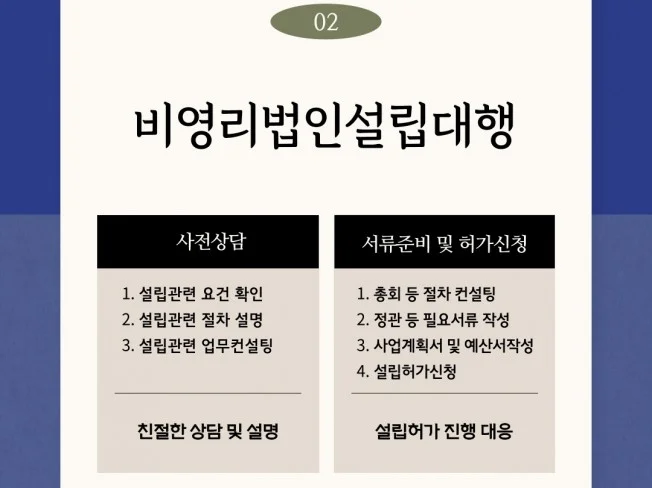 02

비영리법인설립대행

사전상담

1. 설립관련 요건 확인
2. 설립관련 절차 설명
3. 설립관련 업무컨설팅

친절한 상담 및 설명

서류준비 및 허가신청

1. 총회 등 절차 컨설팅
2. 정관 등 필요서류 작성
3. 사업계획서 및 예산서작성
4. 설립허가신청

설립허가 진행 대응